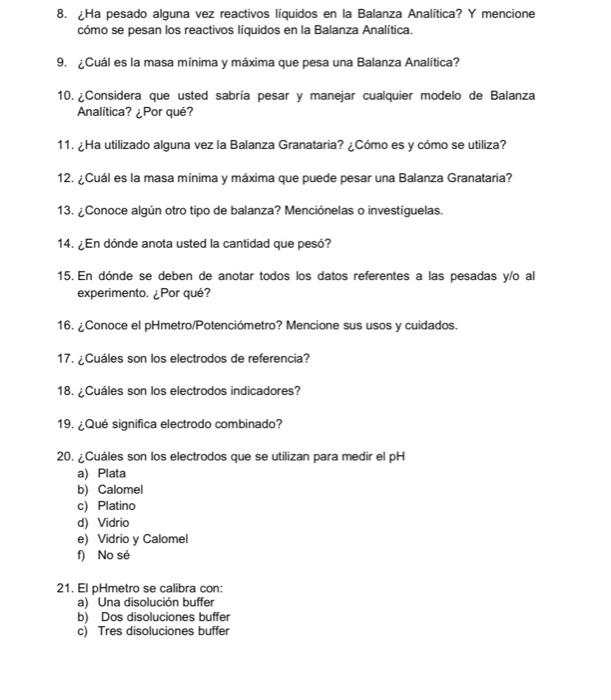 8. ¿Ha pesado alguna vez reactivos líquidos en la Balanza Analítica? Y mencione cómo se pesan los reactivos líquidos en la Balanza Analítica.

9. ¿Cuál es la masa mínima y máxima que pesa una Balanza Analítica?

10. ¿Considera que usted sabría pesar y manejar cualquier modelo de Balanza Analítica? ¿Por qué?

11. ¿Ha utilizado alguna vez la Balanza Granataria? ¿Cómo es y cómo se utiliza?

12. ¿Cuál es la masa mínima y máxima que puede pesar una Balanza Granataria?

13. ¿Conoce algún otro tipo de balanza? Menciónelas o investíguelas.

14. ¿En dónde anota usted la cantidad que pesó?

15. En dónde se deben de anotar todos los datos referentes a las pesadas y/o al experimento. ¿Por qué?

16. ¿Conoce el pHmetro/Potenciómetro? Mencione sus usos y cuidados.

17. ¿Cuáles son los electrodos de referencia?

18. ¿Cuáles son los electrodos indicadores?

19. ¿Qué significa electrodo combinado?

20. ¿Cuáles son los electrodos que se utilizan para medir el pH
a) Plata
b) Calomel
c) Platino
d) Vidrio
e) Vidrio y Calomel
f) No sé

21. El pHmetro se calibra con:
a) Una disolución buffer
b) Dos disoluciones buffer
c) Tres disoluciones buffer